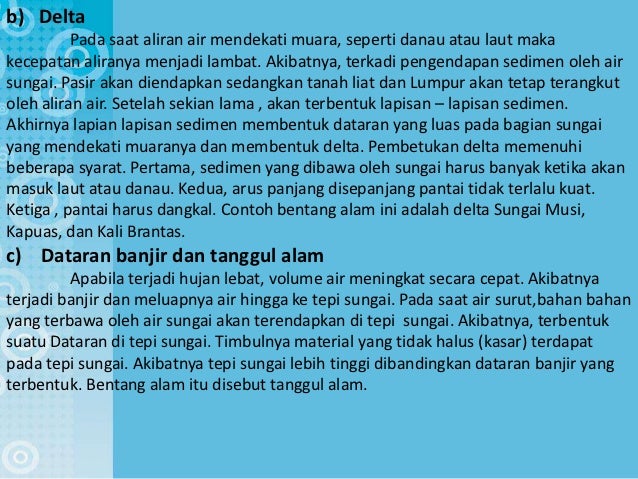 b) Delta

Pada saat aliran air mendekati muara, seperti danau atau laut maka kecepatan aliranya menjadi lambat. Akibatnya, terkadi pengendapan sedimen oleh air sungai. Pasir akan diendapkan sedangkan tanah liat dan Lumpur akan tetap terangkut oleh aliran air. Setelah sekian lama , akan terbentuk lapisan – lapisan sedimen. Akhirnya lapian lapisan sedimen membentuk dataran yang luas pada bagian sungai yang mendekati muaranya dan membentuk delta. Pembetukan delta memenuhi beberapa syarat. Pertama, sedimen yang dibawa oleh sungai harus banyak ketika akan masuk laut atau danau. Kedua, arus panjang disepanjang pantai tidak terlalu kuat. Ketiga , pantai harus dangkal. Contoh bentang alam ini adalah delta Sungai Musi, Kapuas, dan Kali Brantas.

c) Dataran banjir dan tanggul alam

Apabila terjadi hujan lebat, volume air meningkat secara cepat. Akibatnya terjadi banjir dan meluapnya air hingga ke tepi sungai. Pada saat air surut,bahan bahan yang terbawa oleh air sungai akan terendapkan di tepi sungai. Akibatnya, terbentuk suatu Dataran di tepi sungai. Timbulnya material yang tidak halus (kasar) terdapat pada tepi sungai. Akibatnya tepi sungai lebih tinggi dibandingkan dataran banjir yang terbentuk. Bentang alam itu disebut tanggul alam.